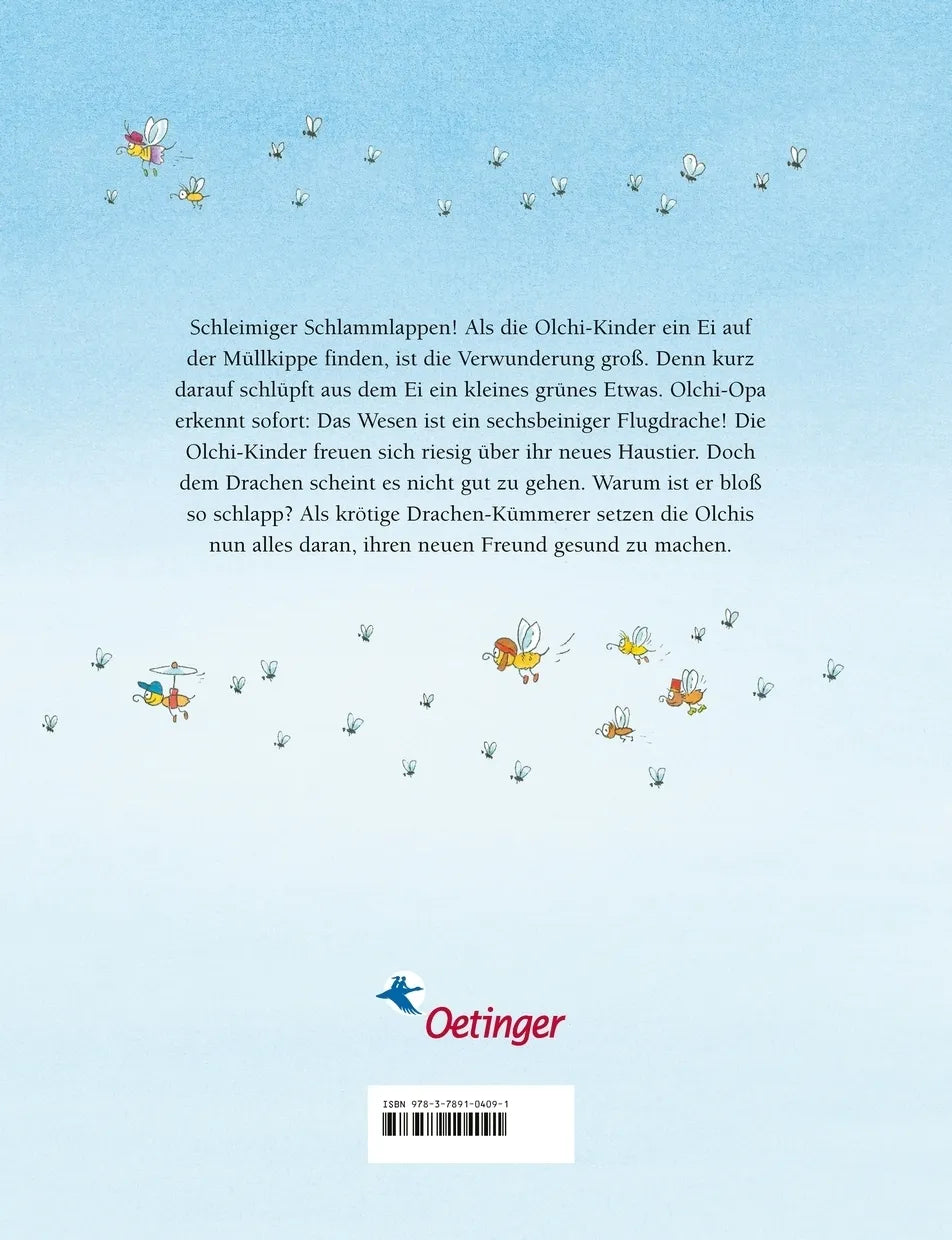 Schleimiger Schlammlappen! Als die Olchi-Kinder ein Ei auf der Müllkippe finden, ist die Verwunderung groß. Denn kurz darauf schlüpft aus dem Ei ein kleines grünes Etwas. Olchi-Opa erkennt sofort: Das Wesen ist ein sechsbeiniger Flugdrache! Die Olchi-Kinder freuen sich riesig über ihr neues Haustier. Doch dem Drachen scheint es nicht gut zu gehen. Warum ist er bloß so schlapp? Als krötige Drachen-Kümmerer setzen die Olchis nun alles daran, ihren neuen Freund gesund zu machen.

Oetinger

ISBN 978-3-7891-0409-1